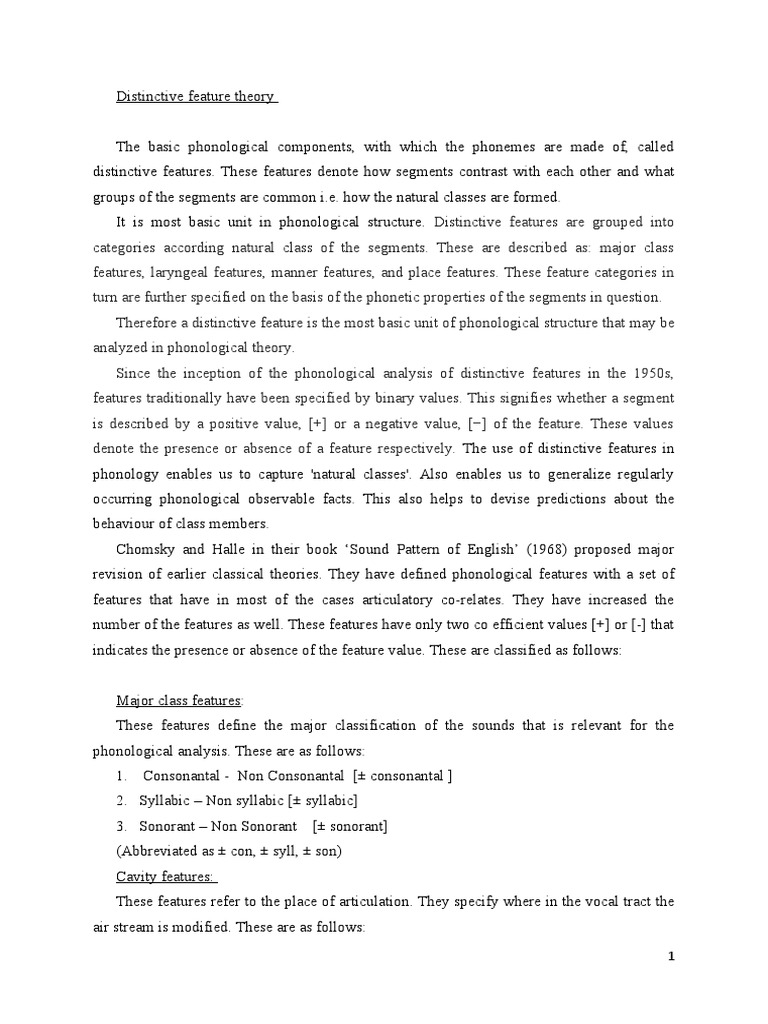 Distinctive feature theory

The basic phonological components, with which the phonemes are made of, called distinctive features. These features denote how segments contrast with each other and what groups of the segments are common i.e. how the natural classes are formed.

It is most basic unit in phonological structure. Distinctive features are grouped into categories according natural class of the segments. These are described as: major class features, laryngeal features, manner features, and place features. These feature categories in turn are further specified on the basis of the phonetic properties of the segments in question.

Therefore a distinctive feature is the most basic unit of phonological structure that may be analyzed in phonological theory.

Since the inception of the phonological analysis of distinctive features in the 1950s, features traditionally have been specified by binary values. This signifies whether a segment is described by a positive value, [+] or a negative value, [−] of the feature. These values denote the presence or absence of a feature respectively. The use of distinctive features in phonology enables us to capture 'natural classes'. Also enables us to generalize regularly occurring phonological observable facts. This also helps to devise predictions about the behaviour of class members.

Chomsky and Halle in their book 'Sound Pattern of English' (1968) proposed major revision of earlier classical theories. They have defined phonological features with a set of features that have in most of the cases articulatory co-relates. They have increased the number of the features as well. These features have only two co efficient values [+] or [-] that indicates the presence or absence of the feature value. These are classified as follows:

Major class features:

These features define the major classification of the sounds that is relevant for the phonological analysis. These are as follows:

1. Consonantal - Non Consonantal [± consonantal ]

2. Syllabic – Non syllabic [± syllabic]

3. Sonorant – Non Sonorant [± sonorant]

(Abbreviated as ± con, ± syll, ± son)

Cavity features:

These features refer to the place of articulation. They specify where in the vocal tract the air stream is modified. These are as follows:

1